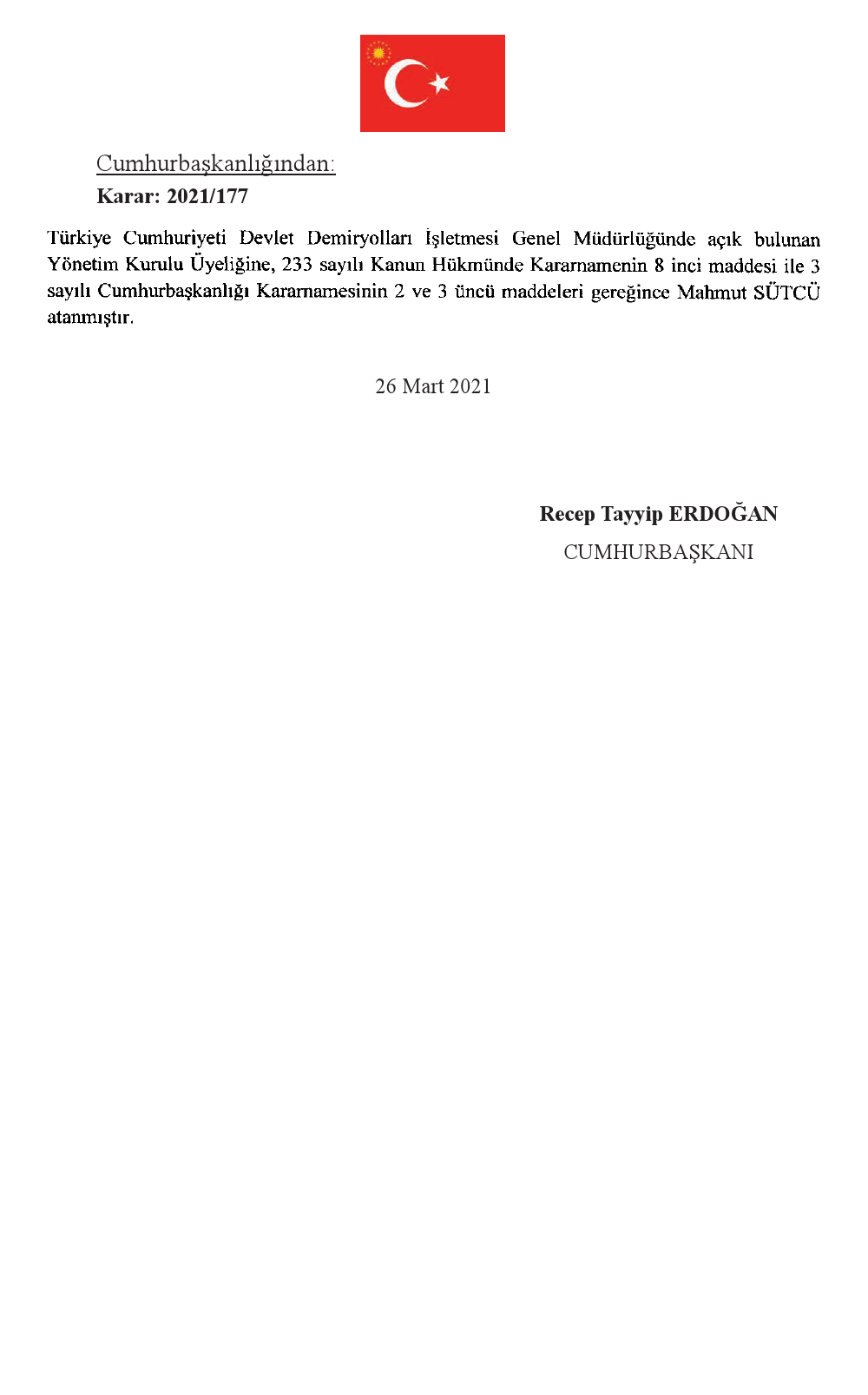 Cumhurbaşkanlığından:
Karar: 2021/177

Türkiye Cumhuriyeti Devlet Demiryolları İşletmesi Genel Müdürlüğünde açık bulunan Yönetim Kurulu Üyeliğine, 233 sayılı Kanun Hükmünde Kararnamenin 8 inci maddesi ile 3 sayılı Cumhurbaşkanlığı Kararnamesinin 2 ve 3 üncü maddeleri gereğince Mahmut SÜTCÜ atanmıştır.

26 Mart 2021

Recep Tayyip ERDOĞAN
CUMHURBAŞKANI